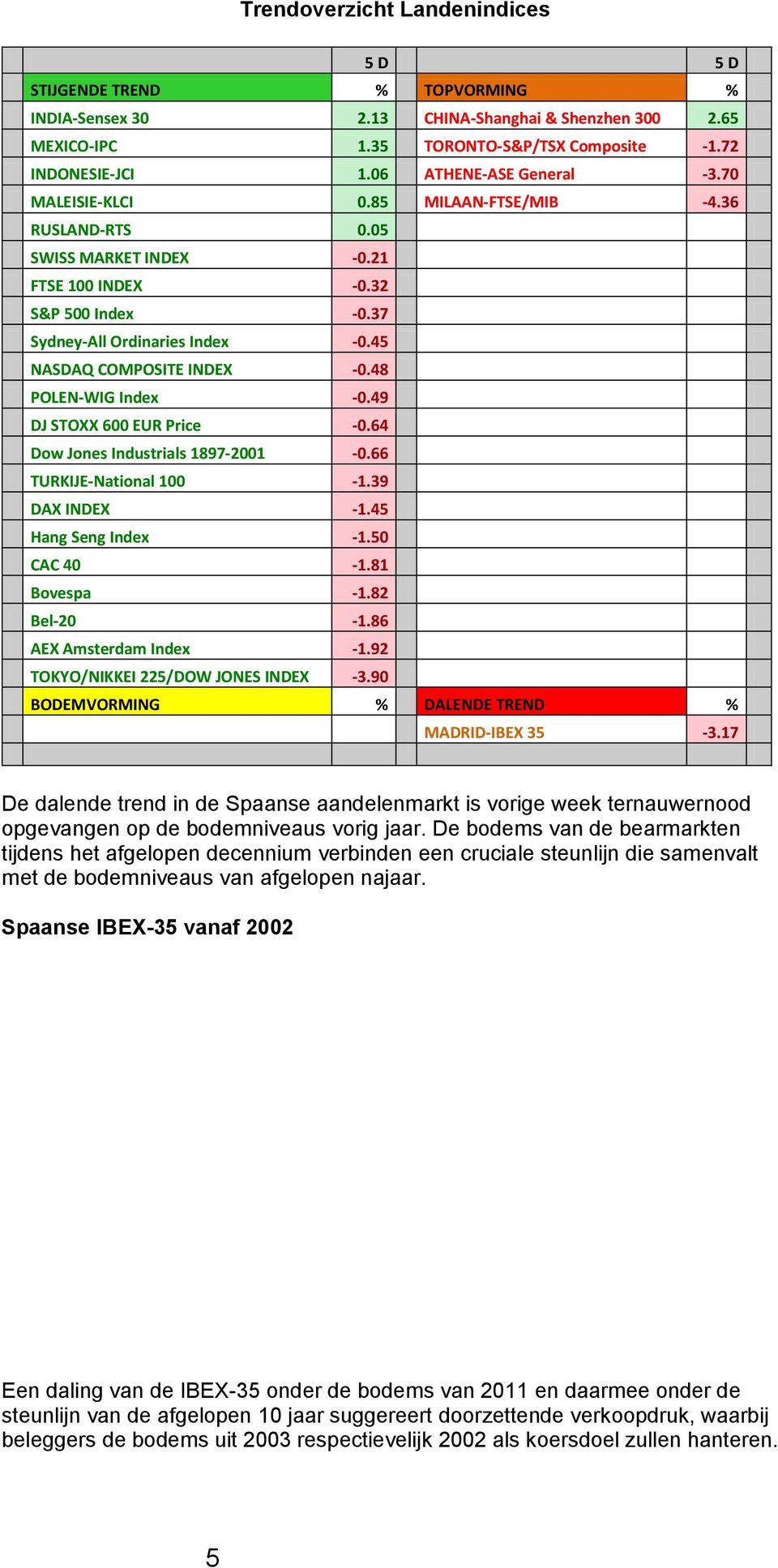 Trendoverzicht Landenindices

| | 5 D | | 5 D |
|---|---|---|---|
| STIJGENDE TREND | % | TOPVORMING | % |
| INDIA-Sensex 30 | 2.13 | CHINA-Shanghai & Shenzhen 300 | 2.65 |
| MEXICO-IPC | 1.35 | TORONTO-S&P/TSX Composite | -1.72 |
| INDONESIE-JCI | 1.06 | ATHENE-ASE General | -3.70 |
| MALEISIE-KLCI | 0.85 | MILAAN-FTSE/MIB | -4.36 |
| RUSLAND-RTS | 0.05 | | |
| SWISS MARKET INDEX | -0.21 | | |
| FTSE 100 INDEX | -0.32 | | |
| S&P 500 Index | -0.37 | | |
| Sydney-All Ordinaries Index | -0.45 | | |
| NASDAQ COMPOSITE INDEX | -0.48 | | |
| POLEN-WIG Index | -0.49 | | |
| DJ STOXX 600 EUR Price | -0.64 | | |
| Dow Jones Industrials 1897-2001 | -0.66 | | |
| TURKIJE-National 100 | -1.39 | | |
| DAX INDEX | -1.45 | | |
| Hang Seng Index | -1.50 | | |
| CAC 40 | -1.81 | | |
| Bovespa | -1.82 | | |
| Bel-20 | -1.86 | | |
| AEX Amsterdam Index | -1.92 | | |
| TOKYO/NIKKEI 225/DOW JONES INDEX | -3.90 | | |
| BODEMVORMING | % | DALENDE TREND | % |
| | | MADRID-IBEX 35 | -3.17 |

De dalende trend in de Spaanse aandelenmarkt is vorige week ternauwernood opgevangen op de bodemniveaus vorig jaar. De bodems van de bearmarkten tijdens het afgelopen decennium verbinden een cruciale steunlijn die samenvalt met de bodemniveaus van afgelopen najaar.

Spaanse IBEX-35 vanaf 2002

Een daling van de IBEX-35 onder de bodems van 2011 en daarmee onder de steunlijn van de afgelopen 10 jaar suggereert doorzettende verkoopdruk, waarbij beleggers de bodems uit 2003 respectievelijk 2002 als koersdoel zullen hanteren.

5